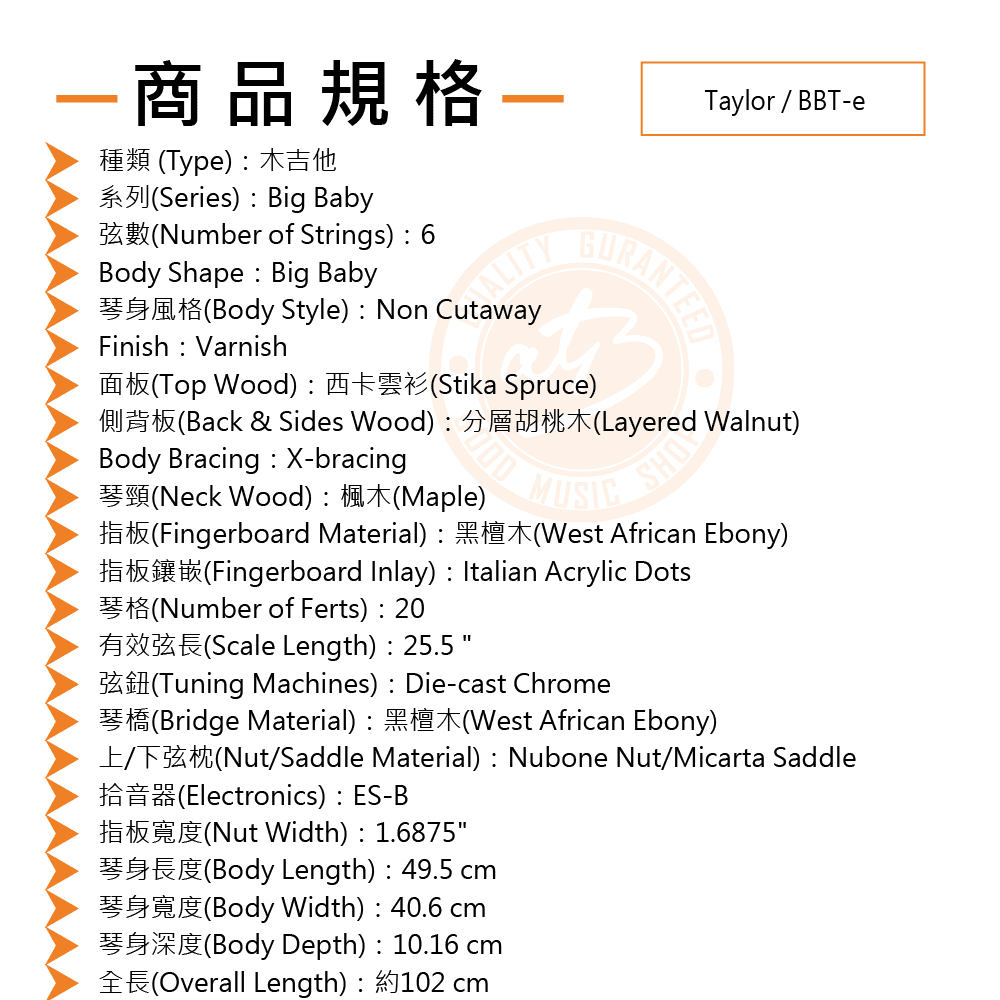 商品規格

Taylor / BBT-e

種類 (Type)：木吉他
系列(Series)：Big Baby
弦數(Number of Strings)：6
Body Shape：Big Baby
琴身風格(Body Style)：Non Cutaway
Finish：Varnish
面板(Top Wood)：西卡雲衫(Stika Spruce)
側背板(Back & Sides Wood)：分層胡桃木(Layered Walnut)
Body Bracing：X-bracing
琴頸(Neck Wood)：楓木(Maple)
指板(Fingerboard Material)：黑檀木(West African Ebony)
指板鑲嵌(Fingerboard Inlay)：Italian Acrylic Dots
琴格(Number of Ferts)：20
有效弦長(Scale Length)：25.5 "
弦鈕(Tuning Machines)：Die-cast Chrome
琴橋(Bridge Material)：黑檀木(West African Ebony)
上/下弦枕(Nut/Saddle Material)：Nubone Nut/Micarta Saddle
拾音器(Electronics)：ES-B
指板寬度(Nut Width)：1.6875"
琴身長度(Body Length)：49.5 cm
琴身寬度(Body Width)：40.6 cm
琴身深度(Body Depth)：10.16 cm
全長(Overall Length)：約102 cm

QUALITY GURANTEED GOOD MUSIC SHOP